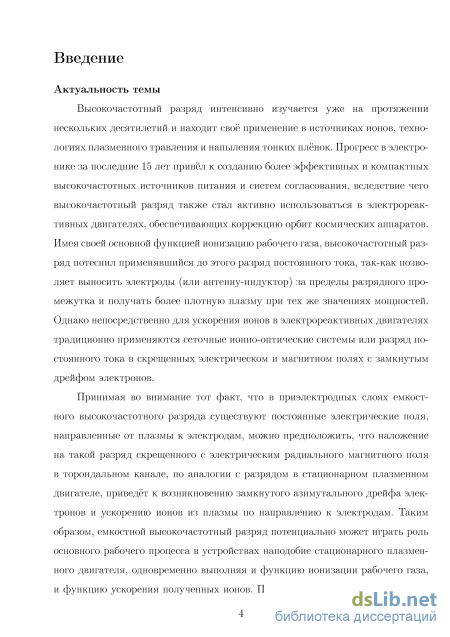 Введение

Актуальность темы

Высокочастотный разряд интенсивно изучается уже на протяжении нескольких десятилетий и находит своё применение в источниках ионов, технологиях плазменного травления и напыления тонких плёнок. Прогресс в электронике за последние 15 лет привёл к созданию более эффективных и компактных высокочастотных источников питания и систем согласования, вследствие чего высокочастотный разряд также стал активно использоваться в электрореактивных двигателях, обеспечивающих коррекцию орбит космических аппаратов. Имея своей основной функцией ионизацию рабочего газа, высокочастотный разряд потеснил применявшийся до этого разряд постоянного тока, так-как позволяет выносить электроды (или антенну-индуктор) за пределы разрядного промежутка и получать более плотную плазму при тех же значениях мощностей. Однако непосредственно для ускорения ионов в электрореактивных двигателях традиционно применяются сеточные ионно-оптические системы или разряд постоянного тока в скрещенных электрическом и магнитном полях с замкнутым дрейфом электронов.

Принимая во внимание тот факт, что в приэлектродных слоях емкостного высокочастотного разряда существуют постоянные электрические поля, направленные от плазмы к электродам, можно предположить, что наложение на такой разряд скрещенного с электрическим радиального магнитного поля в тороидальном канале, по аналогии с разрядом в стационарном плазменном двигателе, приведёт к возникновению замкнутого азимутального дрейфа электронов и ускорению ионов из плазмы по направлению к электродам. Таким образом, емкостной высокочастотный разряд потенциально может играть роль основного рабочего процесса в устройствах наподобие стационарного плазменного двигателя, одновременно выполняя и функцию ионизации рабочего газа, и функцию ускорения полученных ионов. П

4

dsLib.net
библиотека диссертаций